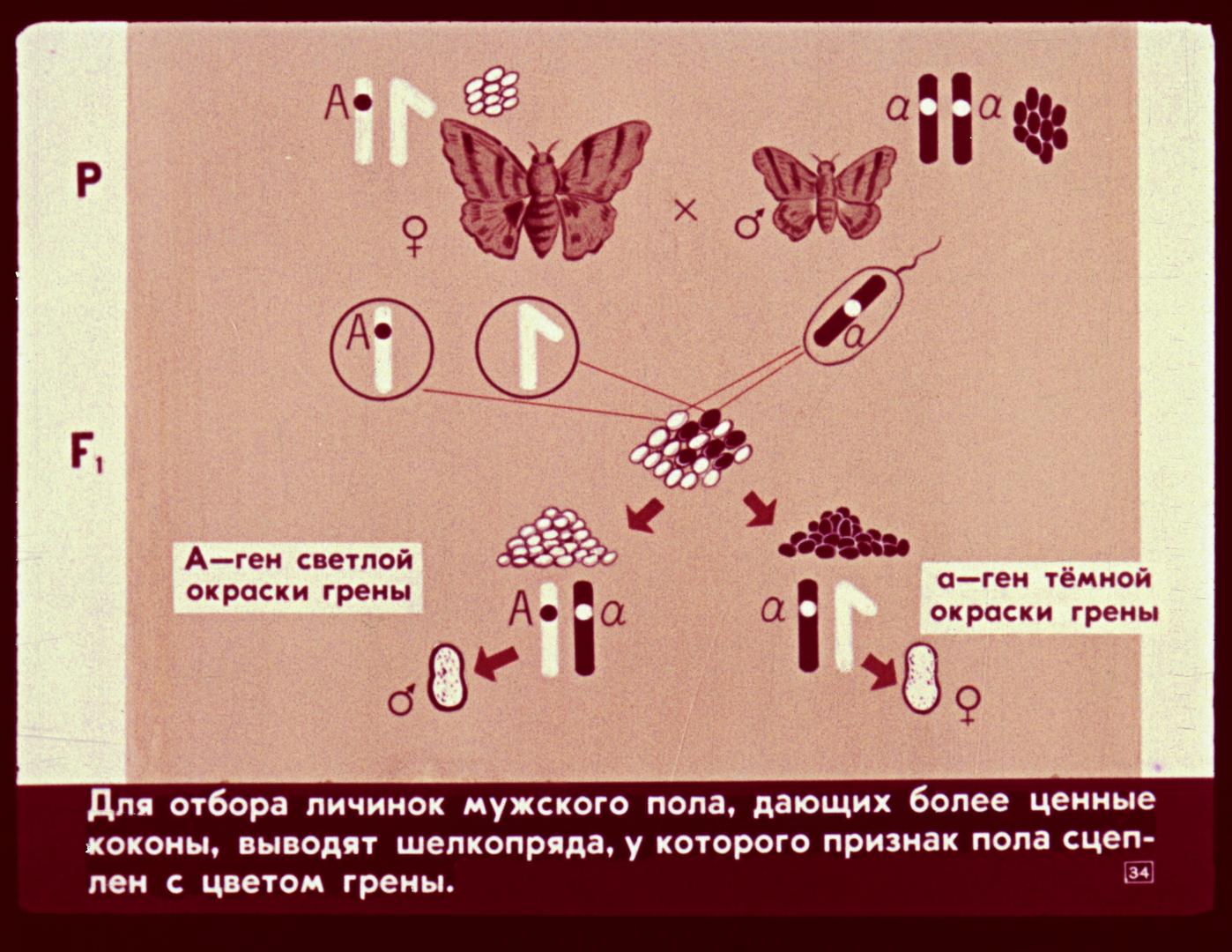 P

A

a a

♀

×

♂

A

a

$F_1$

А—ген светлой окраски грены

A a

a

а—ген тёмной окраски грены

♂

♀

Для отбора личинок мужского пола, дающих более ценные коконы, выводят шелкопряда, у которого признак пола сцеплен с цветом грены.

34